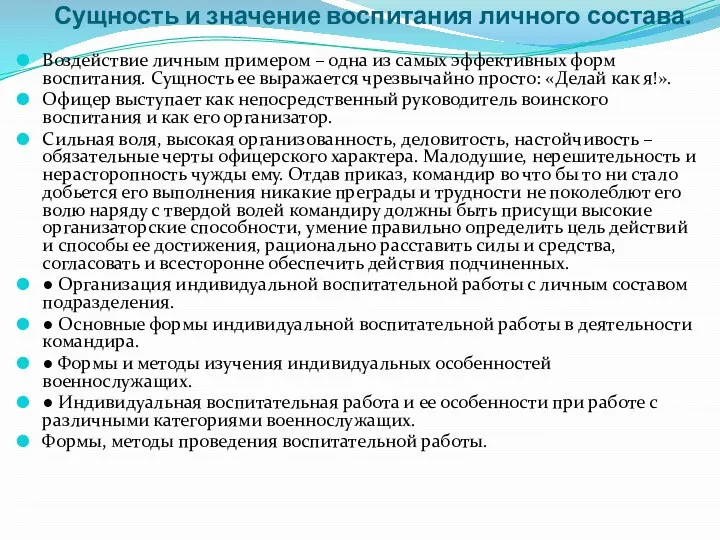 Сущность и значение воспитания личного состава.

Воздействие личным примером – одна из самых эффективных форм воспитания. Сущность ее выражается чрезвычайно просто: «Делай как я!».

Офицер выступает как непосредственный руководитель воинского воспитания и как его организатор.

Сильная воля, высокая организованность, деловитость, настойчивость – обязательные черты офицерского характера. Малодушие, нерешительность и нерасторопность чужды ему. Отдав приказ, командир во что бы то ни стало добьется его выполнения никакие преграды и трудности не поколеблют его волю наряду с твердой волей командиру должны быть присущи высокие организаторские способности, умение правильно определить цель действий и способы ее достижения, рационально расставить силы и средства, согласовать и всесторонне обеспечить действия подчиненных.

● Организация индивидуальной воспитательной работы с личным составом подразделения.

● Основные формы индивидуальной воспитательной работы в деятельности командира.

● Формы и методы изучения индивидуальных особенностей военнослужащих.

● Индивидуальная воспитательная работа и ее особенности при работе с различными категориями военнослужащих.

Формы, методы проведения воспитательной работы.